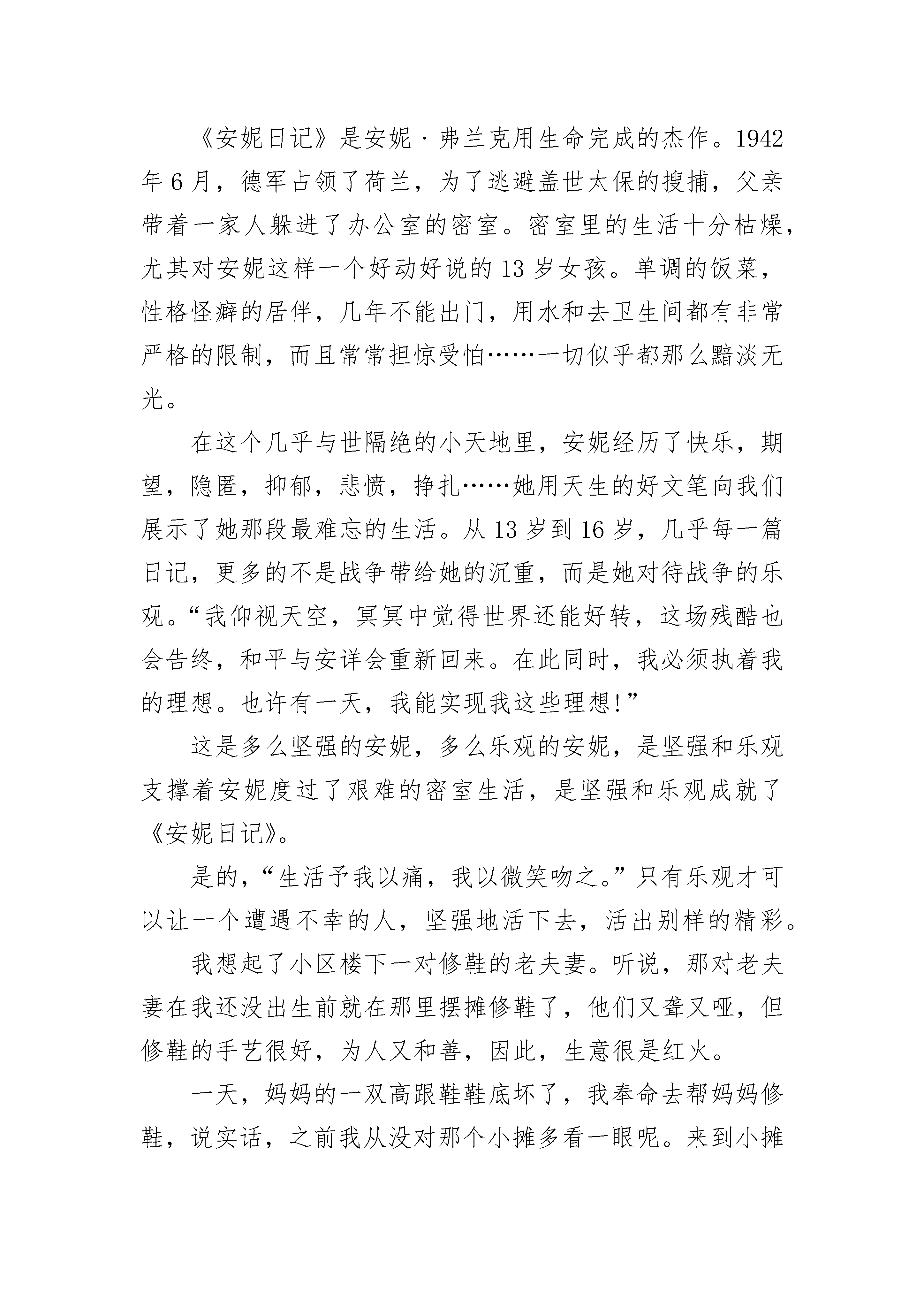 《安妮日记》是安妮·弗兰克用生命完成的杰作。1942年6月，德军占领了荷兰，为了逃避盖世太保的搜捕，父亲带着一家人躲进了办公室的密室。密室里的生活十分枯燥，尤其对安妮这样一个好动好说的13岁女孩。单调的饭菜，性格怪癖的居伴，几年不能出门，用水和去卫生间都有非常严格的限制，而且常常担惊受怕……一切似乎都那么黯淡无光。

在这个几乎与世隔绝的小天地里，安妮经历了快乐，期望，隐匿，抑郁，悲愤，挣扎……她用天生的好文笔向我们展示了她那段最难忘的生活。从13岁到16岁，几乎每一篇日记，更多的不是战争带给她的沉重，而是她对待战争的乐观。“我仰视天空，冥冥中觉得世界还能好转，这场残酷也会告终，和平与安详会重新回来。在此同时，我必须执着我的理想。也许有一天，我能实现我这些理想!”

这是多么坚强的安妮，多么乐观的安妮，是坚强和乐观支撑着安妮度过了艰难的密室生活，是坚强和乐观成就了《安妮日记》。

是的，“生活予我以痛，我以微笑吻之。”只有乐观才可以让一个遭遇不幸的人，坚强地活下去，活出别样的精彩。

我想起了小区楼下一对修鞋的老夫妻。听说，那对老夫妻在我还没出生前就在那里摆摊修鞋了，他们又聋又哑，但修鞋的手艺很好，为人又和善，因此，生意很是红火。

一天，妈妈的一双高跟鞋鞋底坏了，我奉命去帮妈妈修鞋，说实话，之前我从没对那个小摊多看一眼呢。来到小摊